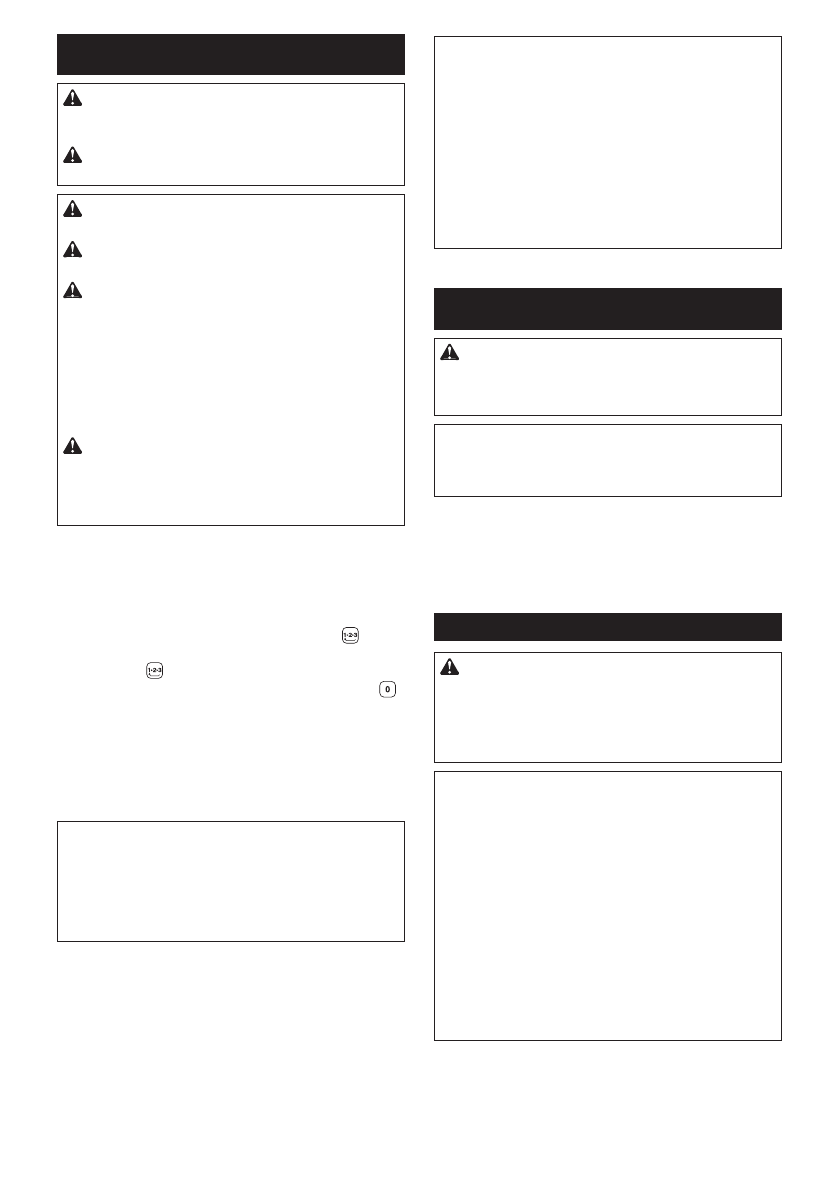 1-2-3

1-2-3

0